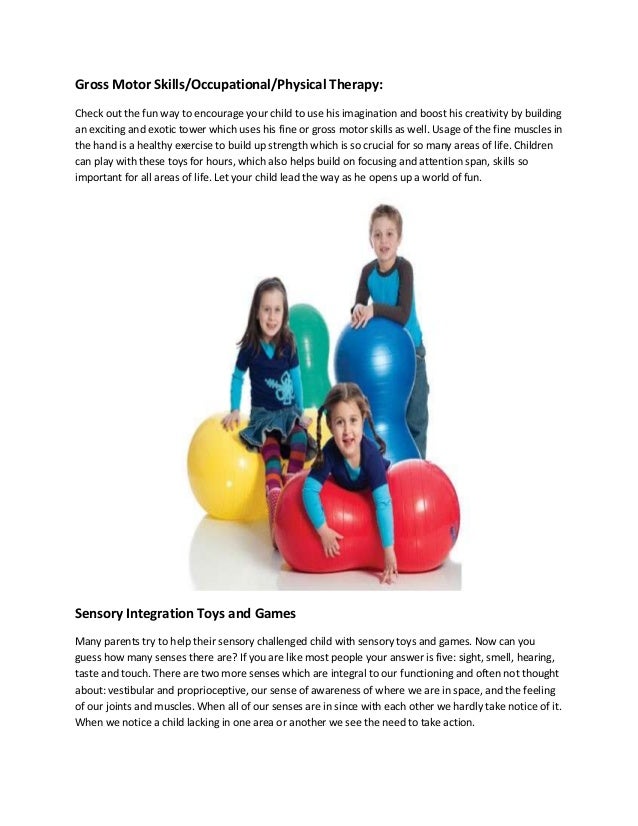 Gross Motor Skills/Occupational/Physical Therapy:

Check out the fun way to encourage your child to use his imagination and boost his creativity by building an exciting and exotic tower which uses his fine or gross motor skills as well. Usage of the fine muscles in the hand is a healthy exercise to build up strength which is so crucial for so many areas of life. Children can play with these toys for hours, which also helps build on focusing and attention span, skills so important for all areas of life. Let your child lead the way as he opens up a world of fun.

Sensory Integration Toys and Games

Many parents try to help their sensory challenged child with sensory toys and games. Now can you guess how many senses there are? If you are like most people your answer is five: sight, smell, hearing, taste and touch. There are two more senses which are integral to our functioning and often not thought about: vestibular and proprioceptive, our sense of awareness of where we are in space, and the feeling of our joints and muscles. When all of our senses are in since with each other we hardly take notice of it. When we notice a child lacking in one area or another we see the need to take action.